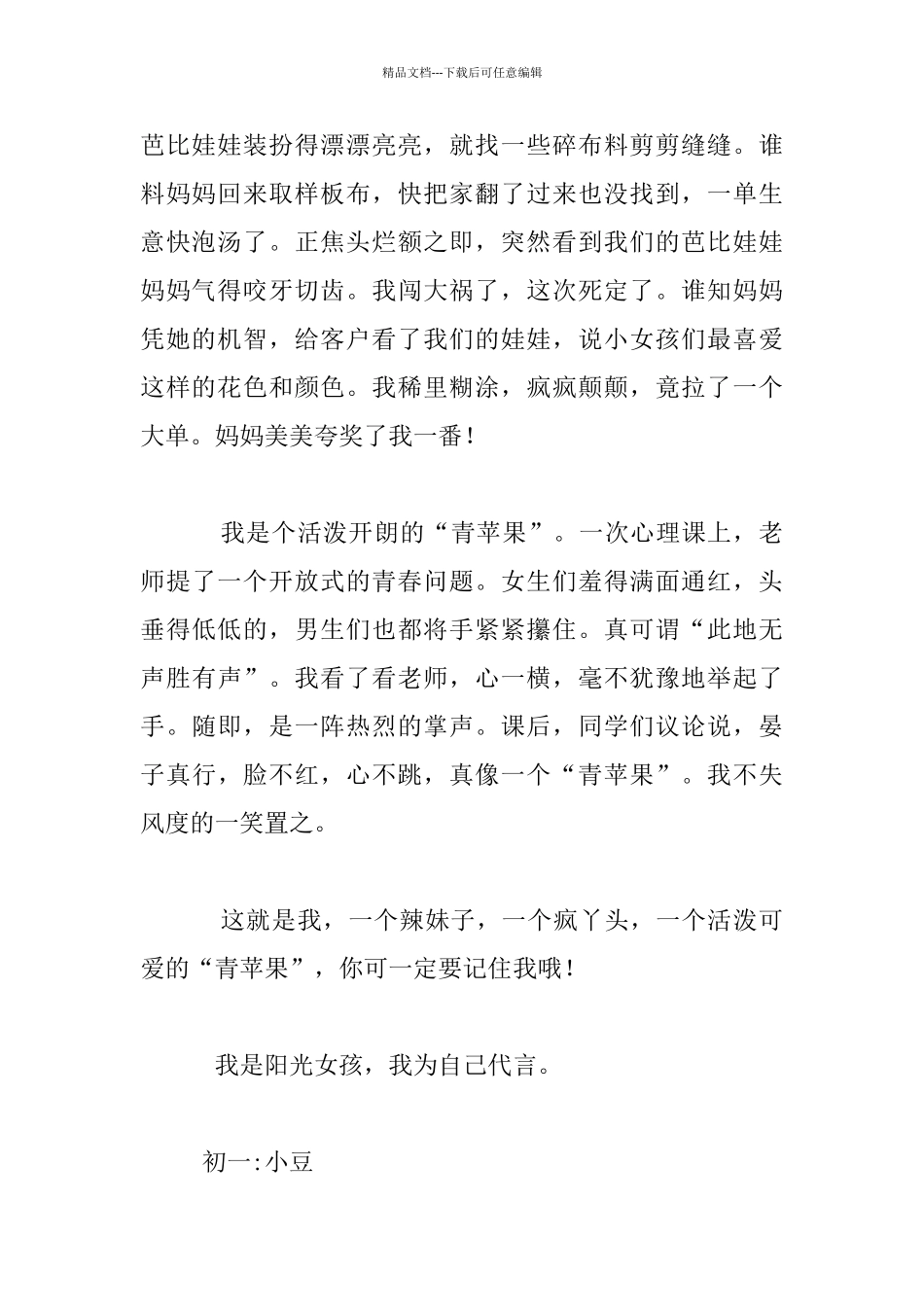 精品文档---下载后可任意编辑

芭比娃娃装扮得漂漂亮亮，就找一些碎布料剪剪缝缝。谁料妈妈回来取样板布，快把家翻了过来也没找到，一单生意快泡汤了。正焦头烂额之即，突然看到我们的芭比娃娃妈妈气得咬牙切齿。我闯大祸了，这次死定了。谁知妈妈凭她的机智，给客户看了我们的娃娃，说小女孩们最喜爱这样的花色和颜色。我稀里糊涂，疯疯颠颠，竟拉了一个大单。妈妈美美夸奖了我一番！

我是个活泼开朗的“青苹果”。一次心理课上，老师提了一个开放式的青春问题。女生们羞得满面通红，头垂得低低的，男生们也都将手紧紧攥住。真可谓“此地无声胜有声”。我看了看老师，心一横，毫不犹豫地举起了手。随即，是一阵热烈的掌声。课后，同学们议论说，晏子真行，脸不红，心不跳，真像一个“青苹果”。我不失风度的一笑置之。

这就是我，一个辣妹子，一个疯丫头，一个活泼可爱的“青苹果”，你可一定要记住我哦！

我是阳光女孩，我为自己代言。

初一:小豆